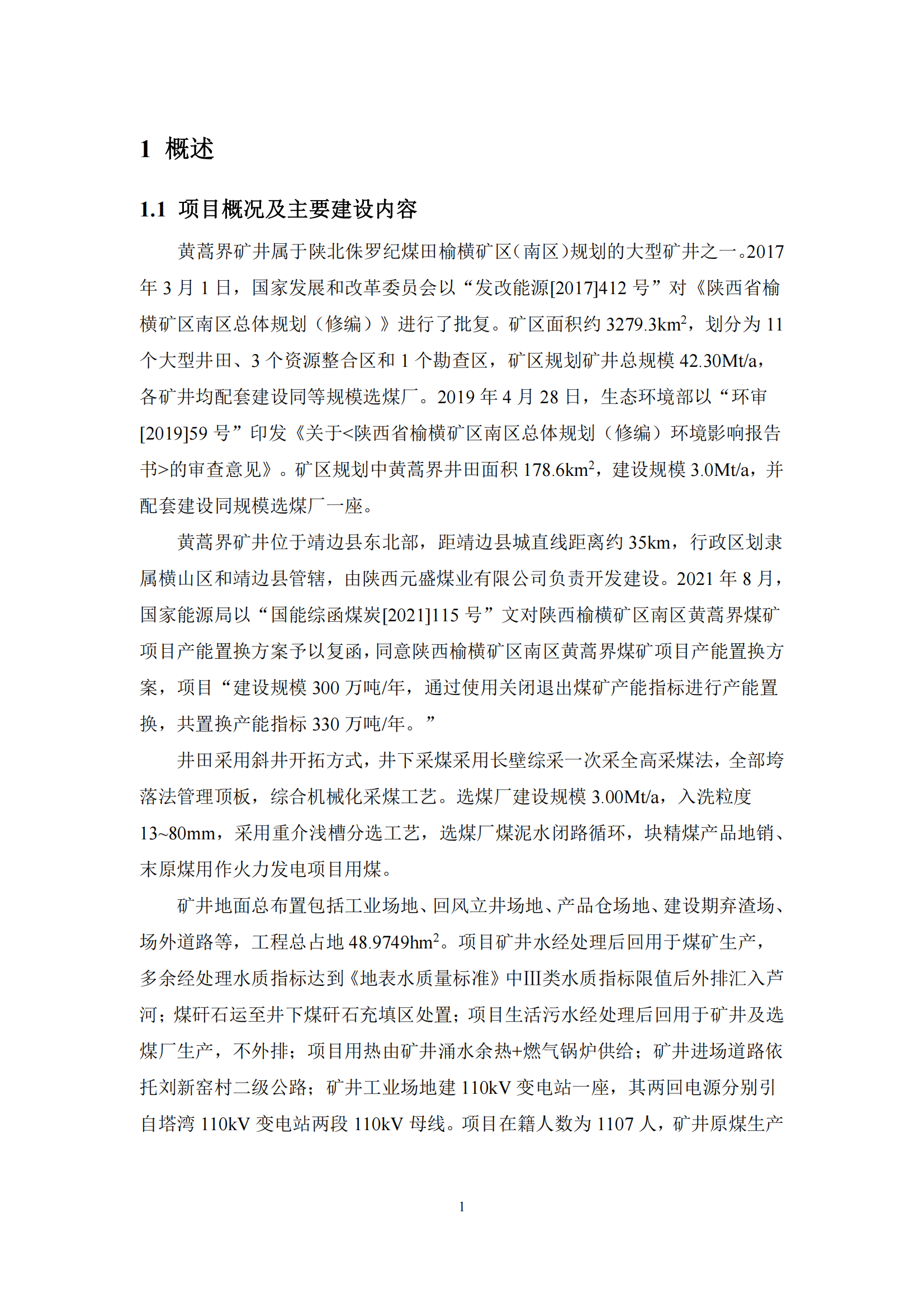 1 概述

1.1 项目概况及主要建设内容

黄蒿界矿井属于陕北侏罗纪煤田榆横矿区（南区）规划的大型矿井之一。2017年3月1日，国家发展和改革委员会以“发改能源[2017]412号”对《陕西省榆横矿区南区总体规划（修编）》进行了批复。矿区面积约3279.3km$^2$，划分为11个大型井田、3个资源整合区和1个勘查区，矿区规划矿井总规模42.30Mt/a，各矿井均配套建设同等规模选煤厂。2019年4月28日，生态环境部以“环审[2019]59号”印发《关于<陕西省榆横矿区南区总体规划（修编）环境影响报告书>的审查意见》。矿区规划中黄蒿界井田面积178.6km$^2$，建设规模3.0Mt/a，并配套建设同规模选煤厂一座。

黄蒿界矿井位于靖边县东北部，距靖边县城直线距离约35km，行政区划隶属横山区和靖边县管辖，由陕西元盛煤业有限公司负责开发建设。2021年8月，国家能源局以“国能综函煤炭[2021]115号”文对陕西榆横矿区南区黄蒿界煤矿项目产能置换方案予以复函，同意陕西榆横矿区南区黄蒿界煤矿项目产能置换方案，项目“建设规模300万吨/年，通过使用关闭退出煤矿产能指标进行产能置换，共置换产能指标330万吨/年。”

井田采用斜井开拓方式，井下采煤采用长壁综采一次采全高采煤法，全部垮落法管理顶板，综合机械化采煤工艺。选煤厂建设规模3.00Mt/a，入洗粒度13~80mm，采用重介浅槽分选工艺，选煤厂煤泥水闭路循环，块精煤产品地销、末原煤用作火力发电项目用煤。

矿井地面总布置包括工业场地、回风立井场地、产品仓场地、建设期弃渣场、场外道路等，工程总占地48.9749hm$^2$。项目矿井水经处理后回用于煤矿生产，多余经处理水质指标达到《地表水质量标准》中III类水质指标限值后外排汇入芦河；煤矸石运至井下煤矸石充填区处置；项目生活污水经处理后回用于矿井及选煤厂生产，不外排；项目用热由矿井涌水余热+燃气锅炉供给；矿井进场道路依托刘新窑村二级公路；矿井工业场地建110kV变电站一座，其两回电源分别引自塔湾110kV变电站两段110kV母线。项目在籍人数为1107人，矿井原煤生产

1